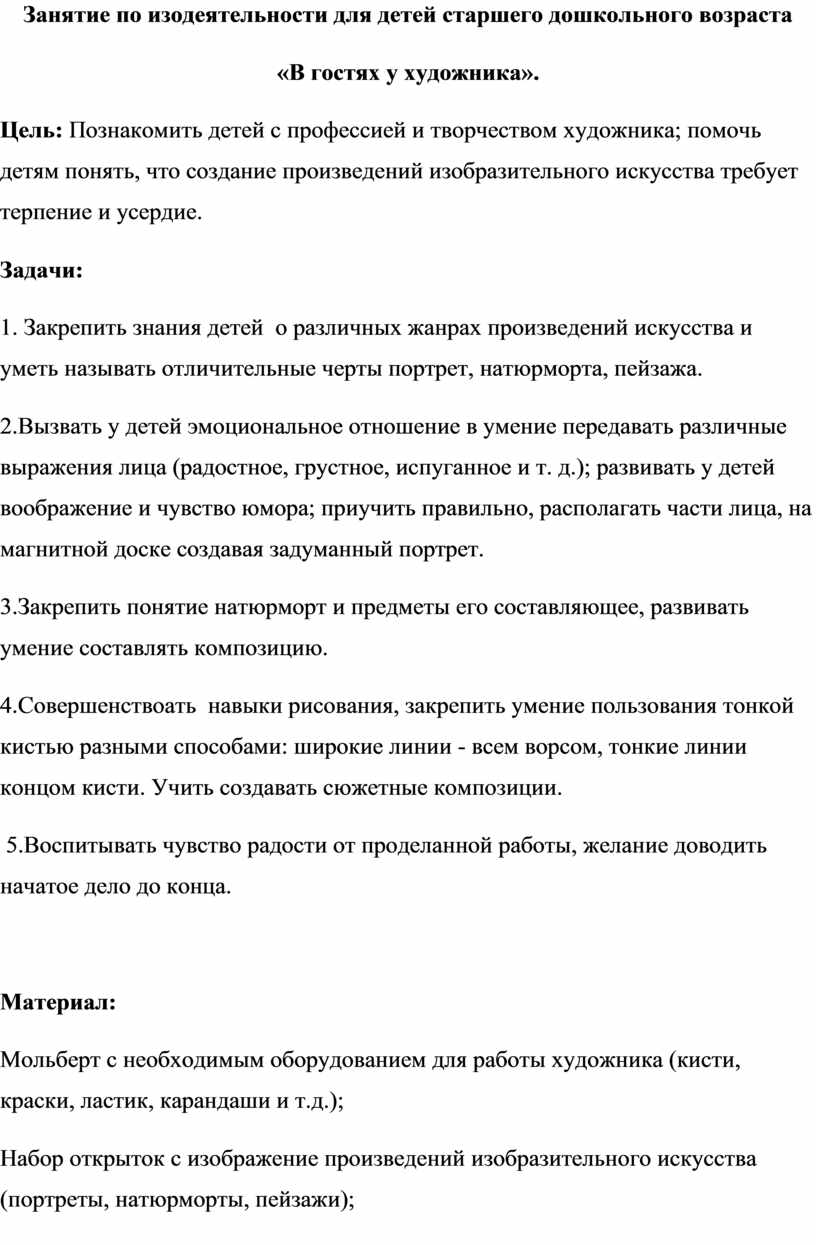 Занятие по изодеятельности для детей старшего дошкольного возраста

«В гостях у художника».

Цель: Познакомить детей с профессией и творчеством художника; помочь детям понять, что создание произведений изобразительного искусства требует терпение и усердие.

Задачи:

1. Закрепить знания детей о различных жанрах произведений искусства и уметь называть отличительные черты портрет, натюрморта, пейзажа.

2.Вызвать у детей эмоциональное отношение в умение передавать различные выражения лица (радостное, грустное, испуганное и т. д.); развивать у детей воображение и чувство юмора; приучить правильно, располагать части лица, на магнитной доске создавая задуманный портрет.

3.Закрепить понятие натюрморт и предметы его составляющее, развивать умение составлять композицию.

4.Совершенствоать навыки рисования, закрепить умение пользования тонкой кистью разными способами: широкие линии - всем ворсом, тонкие линии концом кисти. Учить создавать сюжетные композиции.

5.Воспитывать чувство радости от проделанной работы, желание доводить начатое дело до конца.

Материал:

Мольберт с необходимым оборудованием для работы художника (кисти, краски, ластик, карандаши и т.д.);

Набор открыток с изображение произведений изобразительного искусства (портреты, натюрморты, пейзажи);